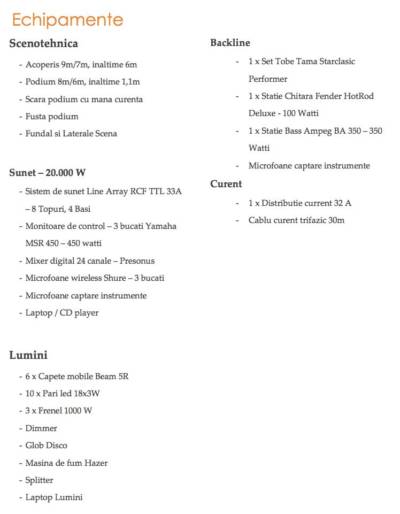 Echipamente

Scenotehnica

- Acoperis 9m/7m, inaltime 6m
- Podium 8m/6m, inaltime 1,1m
- Scara podium cu mana curenta
- Fusta podium
- Fundal si Laterale Scena

Sunet – 20.000 W

- Sistem de sunet Line Array RCF TTL 33A – 8 Topuri, 4 Basi
- Monitoare de control – 3 bucati Yamaha MSR 450 – 450 watti
- Mixer digital 24 canale – Presonus
- Microfoane wireless Shure – 3 bucati
- Microfoane captare instrumente
- Laptop / CD player

Lumini

- 6 x Capete mobile Beam 5R
- 10 x Pari led 18x3W
- 3 x Frenel 1000 W
- Dimmer
- Glob Disco
- Masina de fum Hazer
- Splitter
- Laptop Lumini

Backline

- 1 x Set Tobe Tama Starclasic Performer
- 1 x Statie Chitara Fender HotRod Deluxe - 100 Watti
- 1 x Statie Bass Ampeg BA 350 – 350 Watti
- Microfoane captare instrumente

Curent

- 1 x Distributie current 32 A
- Cablu curent trifazic 30m